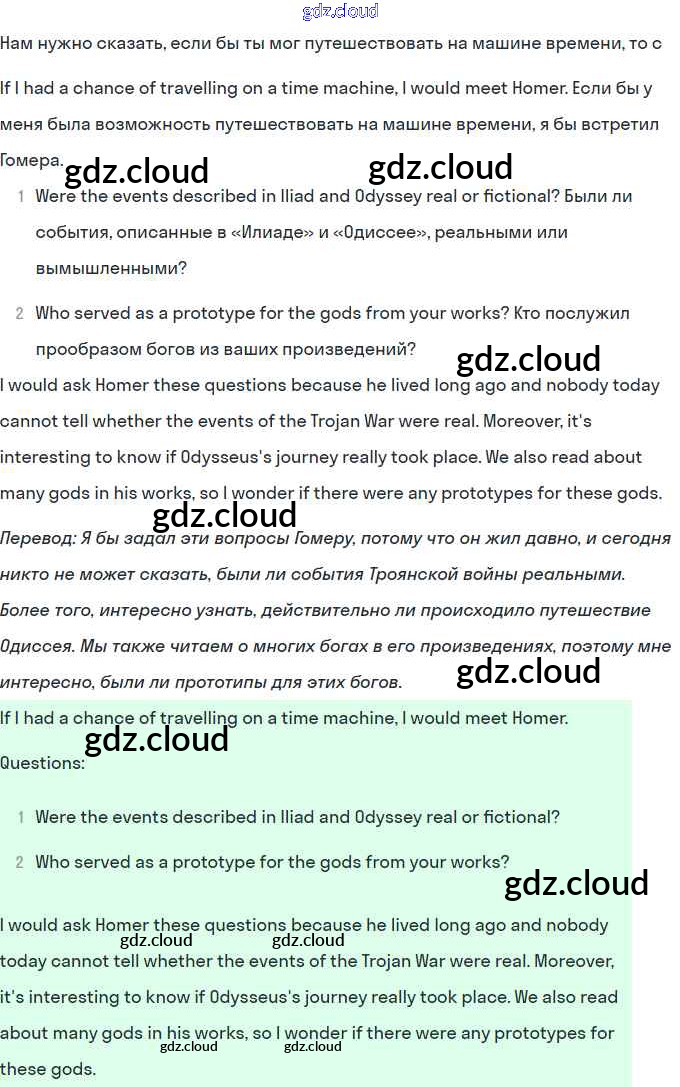 gdz.cloud

Нам нужно сказать, если бы ты мог путешествовать на машине времени, то с

If I had a chance of travelling on a time machine, I would meet Homer. Если бы у меня была возможность путешествовать на машине времени, я бы встретил Гомера.

gdz.cloud gdz.cloud

1 Were the events described in Iliad and Odyssey real or fictional? Были ли события, описанные в «Илиаде» и «Одиссее», реальными или вымышленными?

2 Who served as a prototype for the gods from your works? Кто послужил прообразом богов из ваших произведений?

gdz.cloud

I would ask Homer these questions because he lived long ago and nobody today cannot tell whether the events of the Trojan War were real. Moreover, it's interesting to know if Odysseus's journey really took place. We also read about many gods in his works, so I wonder if there were any prototypes for these gods.

gdz.cloud

Перевод: Я бы задал эти вопросы Гомеру, потому что он жил давно, и сегодня никто не может сказать, были ли события Троянской войны реальными. Более того, интересно узнать, действительно ли происходило путешествие Одиссея. Мы также читаем о многих богах в его произведениях, поэтому мне интересно, были ли прототипы для этих богов.

gdz.cloud

If I had a chance of travelling on a time machine, I would meet Homer.

gdz.cloud

Questions:

1 Were the events described in Iliad and Odyssey real or fictional?

2 Who served as a prototype for the gods from your works?

gdz.cloud

I would ask Homer these questions because he lived long ago and nobody today cannot tell whether the events of the Trojan War were real. Moreover, it's interesting to know if Odysseus's journey really took place. We also read about many gods in his works, so I wonder if there were any prototypes for these gods.

gdz.cloud gdz.cloud gdz.cloud gdz.cloud